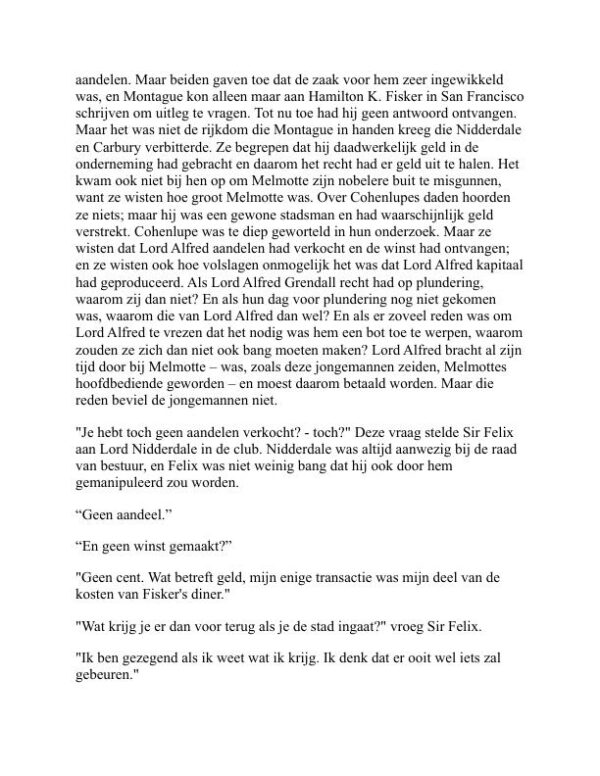 aandelen. Maar beiden gaven toe dat de zaak voor hem zeer ingewikkeld was, en Montague kon alleen maar aan Hamilton K. Fisker in San Francisco schrijven om uitleg te vragen. Tot nu toe had hij geen antwoord ontvangen. Maar het was niet de rijkdom die Montague in handen kreeg die Nidderdale en Carbury verbitterde. Ze begrepen dat hij daadwerkelijk geld in de onderneming had gebracht en daarom het recht had er geld uit te halen. Het kwam ook niet bij hen op om Melmotte zijn nobelere buit te misgunnen, want ze wisten hoe groot Melmotte was. Over Cohenlupes daden hoorden ze niets; maar hij was een gewone stadsman en had waarschijnlijk geld verstrekt. Cohenlupe was te diep geworteld in hun onderzoek. Maar ze wisten dat Lord Alfred aandelen had verkocht en de winst had ontvangen; en ze wisten ook hoe volslagen onmogelijk het was dat Lord Alfred kapitaal had geproduceerd. Als Lord Alfred Grendall recht had op plundering, waarom zij dan niet? En als hun dag voor plundering nog niet gekomen was, waarom die van Lord Alfred dan wel? En als er zoveel reden was om Lord Alfred te vrezen dat het nodig was hem een bot toe te werpen, waarom zouden ze zich dan niet ook bang moeten maken? Lord Alfred bracht al zijn tijd door bij Melmotte – was, zoals deze jongemannen zeiden, Melmottes hoofdbediende geworden – en moest daarom betaald worden. Maar die reden beviel de jongemannen niet.

"Je hebt toch geen aandelen verkocht? - toch?" Deze vraag stelde Sir Felix aan Lord Nidderdale in de club. Nidderdale was altijd aanwezig bij de raad van bestuur, en Felix was niet weinig bang dat hij ook door hem gemanipuleerd zou worden.

“Geen aandeel.”

“En geen winst gemaakt?”

"Geen cent. Wat betreft geld, mijn enige transactie was mijn deel van de kosten van Fisker's diner."

"Wat krijg je er dan voor terug als je de stad ingaat?" vroeg Sir Felix.

"Ik ben gezegend als ik weet wat ik krijg. Ik denk dat er ooit wel iets zal gebeuren."